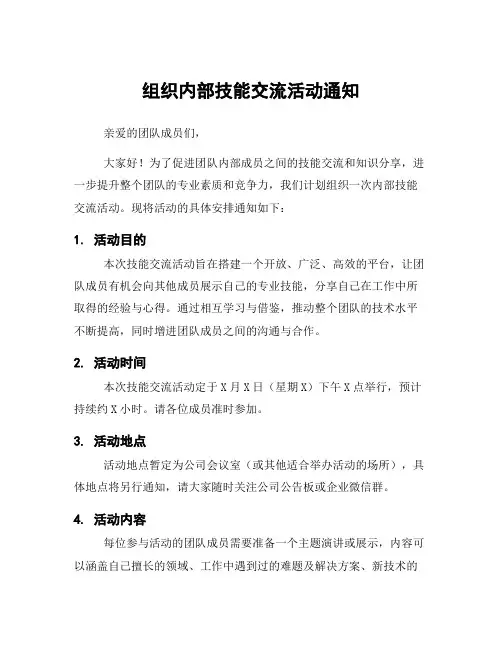 组织内部技能交流活动通知

亲爱的团队成员们，

大家好！为了促进团队内部成员之间的技能交流和知识分享，进一步提升整个团队的专业素质和竞争力，我们计划组织一次内部技能交流活动。现将活动的具体安排通知如下：

1. 活动目的

本次技能交流活动旨在搭建一个开放、广泛、高效的平台，让团队成员有机会向其他成员展示自己的专业技能，分享自己在工作中所取得的经验与心得。通过相互学习与借鉴，推动整个团队的技术水平不断提高，同时增进团队成员之间的沟通与合作。

2. 活动时间

本次技能交流活动定于 X 月 X 日（星期 X）下午 X 点举行，预计持续约 X 小时。请各位成员准时参加。

3. 活动地点

活动地点暂定为公司会议室（或其他适合举办活动的场所），具体地点将另行通知，请大家随时关注公司公告板或企业微信群。

4. 活动内容

每位参与活动的团队成员需要准备一个主题演讲或展示，内容可以涵盖自己擅长的领域、工作中遇到过的难题及解决方案、新技术的